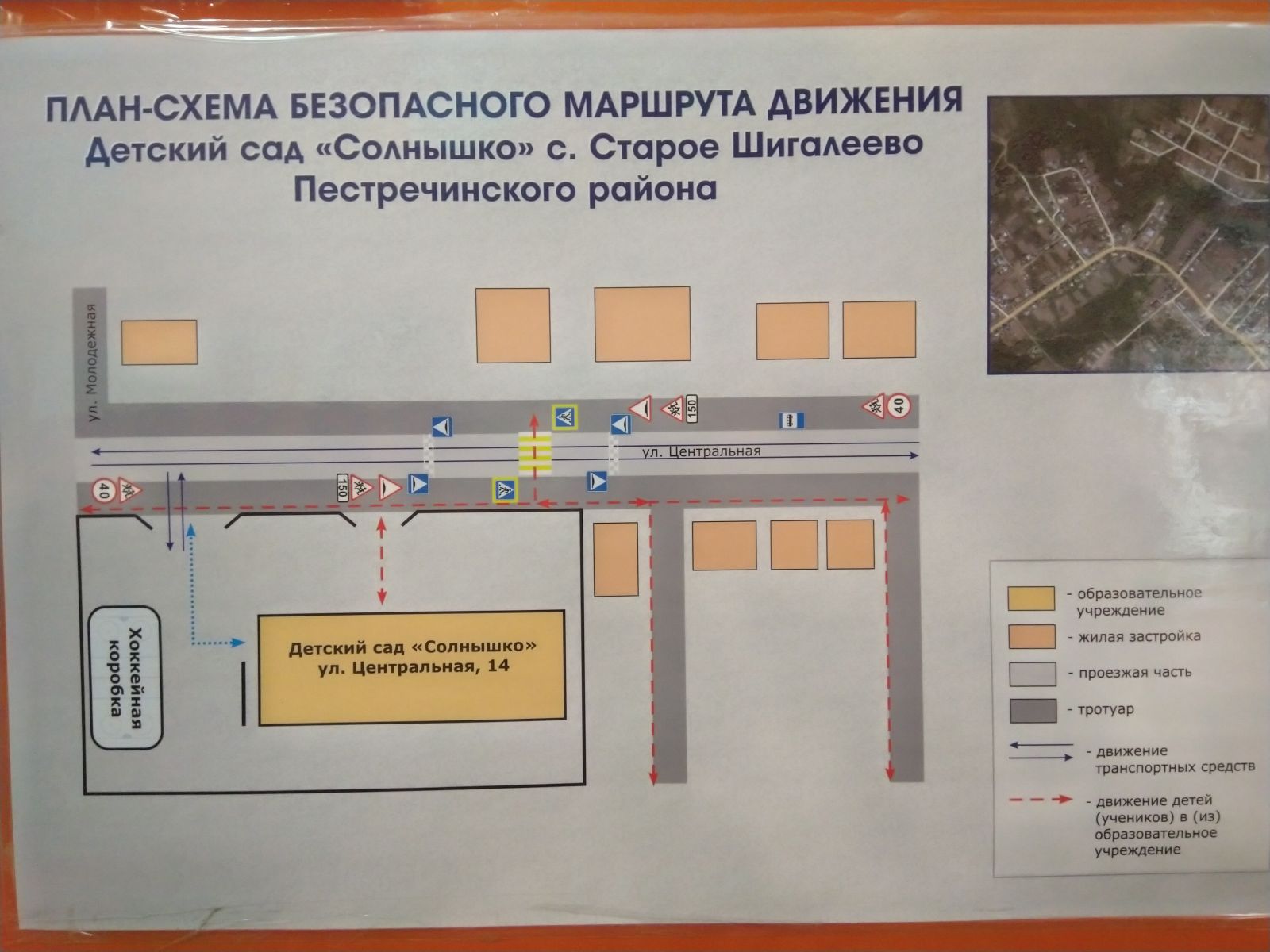 ПЛАН-СХЕМА БЕЗОПАСНОГО МАРШРУТА ДВИЖЕНИЯ
Детский сад «Солнышко» с. Старое Шигалеево
Пестречинского района

ул. Молодежная

150

40

ул. Центральная

40

150

Хоккейная коробка

Детский сад «Солнышко»
ул. Центральная, 14

- образовательное учреждение
- жилая застройка
- проезжая часть
- тротуар
- движение транспортных средств
- движение детей (учеников) в (из) образовательное учреждение